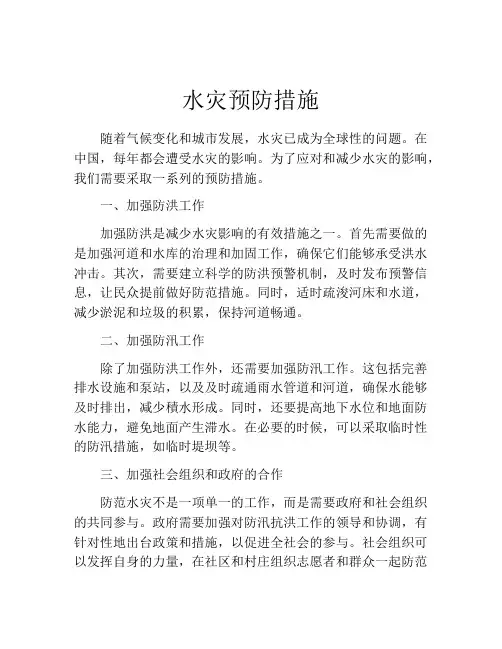 水灾预防措施

随着气候变化和城市发展，水灾已成为全球性的问题。在中国，每年都会遭受水灾的影响。为了应对和减少水灾的影响，我们需要采取一系列的预防措施。

一、加强防洪工作

加强防洪是减少水灾影响的有效措施之一。首先需要做的是加强河道和水库的治理和加固工作，确保它们能够承受洪水冲击。其次，需要建立科学的防洪预警机制，及时发布预警信息，让民众提前做好防范措施。同时，适时疏浚河床和水道，减少淤泥和垃圾的积累，保持河道畅通。

二、加强防汛工作

除了加强防洪工作外，还需要加强防汛工作。这包括完善排水设施和泵站，以及及时疏通雨水管道和河道，确保水能够及时排出，减少積水形成。同时，还要提高地下水位和地面防水能力，避免地面产生滞水。在必要的时候，可以采取临时性的防汛措施，如临时堤坝等。

三、加强社会组织和政府的合作

防范水灾不是一项单一的工作，而是需要政府和社会组织的共同参与。政府需要加强对防汛抗洪工作的领导和协调，有针对性地出台政策和措施，以促进全社会的参与。社会组织可以发挥自身的力量，在社区和村庄组织志愿者和群众一起防范